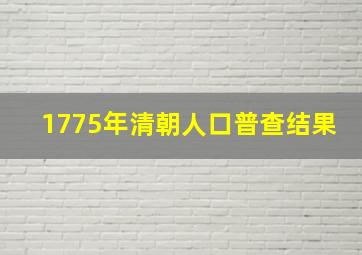 1775年清朝人口普查结果